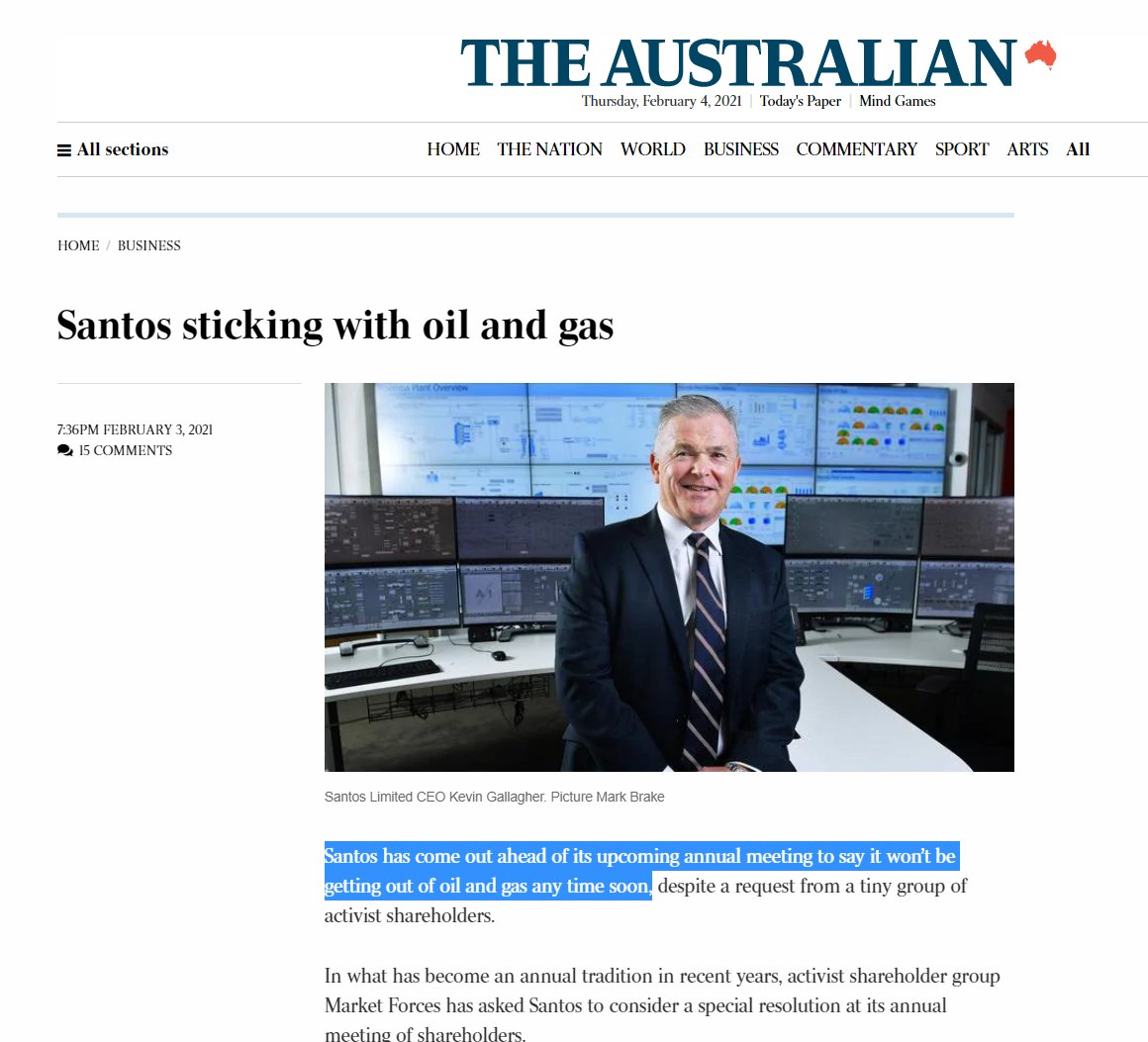 THE AUSTRALIAN

Thursday, February 4, 2021 | Today's Paper | Mind Games

All sections

HOME THE NATION WORLD BUSINESS COMMENTARY SPORT ARTS All

HOME / BUSINESS

Santos sticking with oil and gas

7:36PM FEBRUARY 3, 2021

15 COMMENTS

Santos Limited CEO Kevin Gallagher. Picture Mark Brake

Santos has come out ahead of its upcoming annual meeting to say it won't be getting out of oil and gas any time soon, despite a request from a tiny group of activist shareholders.

In what has become an annual tradition in recent years, activist shareholder group Market Forces has asked Santos to consider a special resolution at its annual meeting of shareholders.